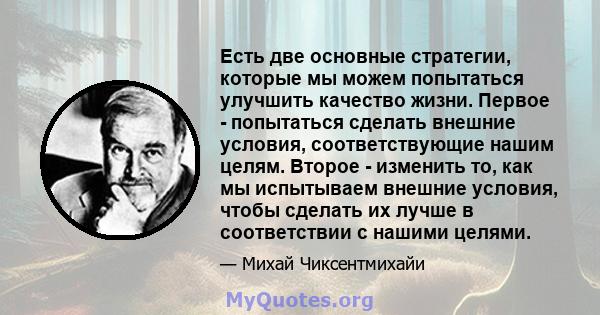 Есть две основные стратегии, которые мы можем попытаться улучшить качество жизни. Первое - попытаться сделать внешние условия, соответствующие нашим целям. Второе - изменить то, как мы испытываем внешние условия, чтобы сделать их лучше в соответствии с нашими целями.

— Михай Чиксентмихайи

MyQuotes.org